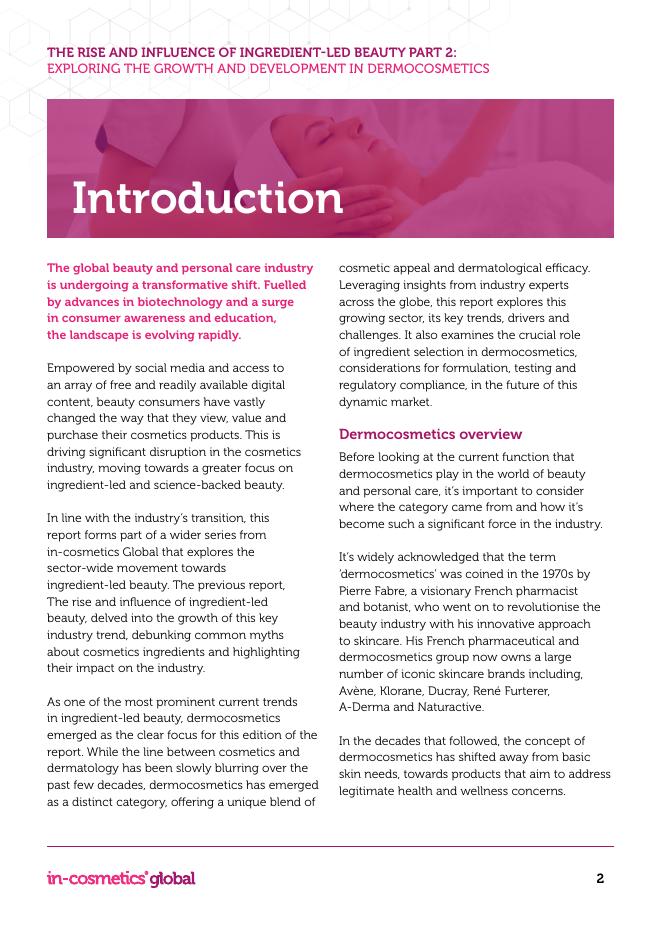 THE RISE AND INFLUENCE OF INGREDIENT-LED BEAUTY PART 2:
EXPLORING THE GROWTH AND DEVELOPMENT IN DERMOCOSMETICS

Introduction

The global beauty and personal care industry is undergoing a transformative shift. Fuelled by advances in biotechnology and a surge in consumer awareness and education, the landscape is evolving rapidly.

Empowered by social media and access to an array of free and readily available digital content, beauty consumers have vastly changed the way that they view, value and purchase their cosmetics products. This is driving significant disruption in the cosmetics industry, moving towards a greater focus on ingredient-led and science-backed beauty.

In line with the industry's transition, this report forms part of a wider series from in-cosmetics Global that explores the sector-wide movement towards ingredient-led beauty. The previous report, The rise and influence of ingredient-led beauty, delved into the growth of this key industry trend, debunking common myths about cosmetics ingredients and highlighting their impact on the industry.

As one of the most prominent current trends in ingredient-led beauty, dermocosmetics emerged as the clear focus for this edition of the report. While the line between cosmetics and dermatology has been slowly blurring over the past few decades, dermocosmetics has emerged as a distinct category, offering a unique blend of cosmetic appeal and dermatological efficacy. Leveraging insights from industry experts across the globe, this report explores this growing sector, its key trends, drivers and challenges. It also examines the crucial role of ingredient selection in dermocosmetics, considerations for formulation, testing and regulatory compliance, in the future of this dynamic market.

Dermocosmetics overview

Before looking at the current function that dermocosmetics play in the world of beauty and personal care, it's important to consider where the category came from and how it's become such a significant force in the industry.

It's widely acknowledged that the term 'dermocosmetics' was coined in the 1970s by Pierre Fabre, a visionary French pharmacist and botanist, who went on to revolutionise the beauty industry with his innovative approach to skincare. His French pharmaceutical and dermocosmetics group now owns a large number of iconic skincare brands including, Avène, Klorane, Ducray, René Furterer, A-Derma and Naturactive.

In the decades that followed, the concept of dermocosmetics has shifted away from basic skin needs, towards products that aim to address legitimate health and wellness concerns.

in-cosmetics global

2